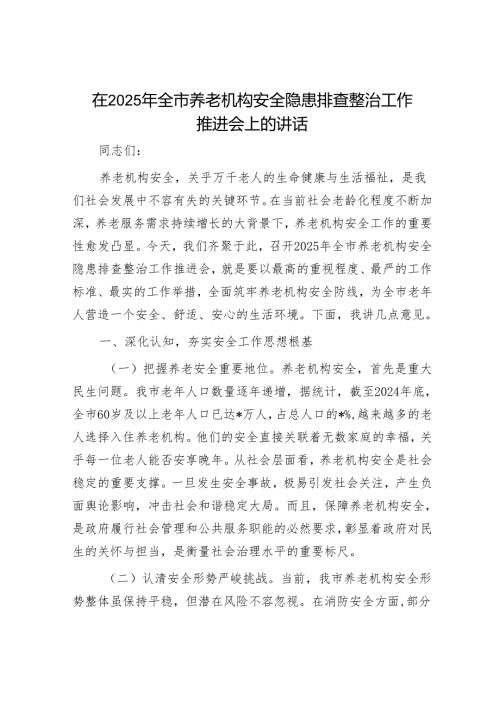 在2025年全市养老机构安全隐患排查整治工作推进会上的讲话

同志们：

养老机构安全，关乎万千老人的生命健康与生活福祉，是我们社会发展中不容有失的关键环节。在当前社会老龄化程度不断加深，养老服务需求持续增长的大背景下，养老机构安全工作的重要性愈发凸显。今天，我们齐聚于此，召开2025年全市养老机构安全隐患排查整治工作推进会，就是要以最高的重视程度、最严的工作标准、最实的工作举措，全面筑牢养老机构安全防线，为全市老年人营造一个安全、舒适、安心的生活环境。下面，我讲几点意见。

一、深化认知，夯实安全工作思想根基

（一）把握养老安全重要地位。养老机构安全，首先是重大民生问题。我市老年人口数量逐年递增，据统计，截至2024年底，全市60岁及以上老年人口已达*万人，占总人口的*%，越来越多的老人选择入住养老机构。他们的安全直接关联着无数家庭的幸福，关乎每一位老人能否安享晚年。从社会层面看，养老机构安全是社会稳定的重要支撑。一旦发生安全事故，极易引发社会关注，产生负面舆论影响，冲击社会和谐稳定大局。而且，保障养老机构安全，是政府履行社会管理和公共服务职能的必然要求，彰显着政府对民生的关怀与担当，是衡量社会治理水平的重要标尺。

（二）认清安全形势严峻挑战。当前，我市养老机构安全形势整体虽保持平稳，但潜在风险不容忽视。在消防安全方面，部分